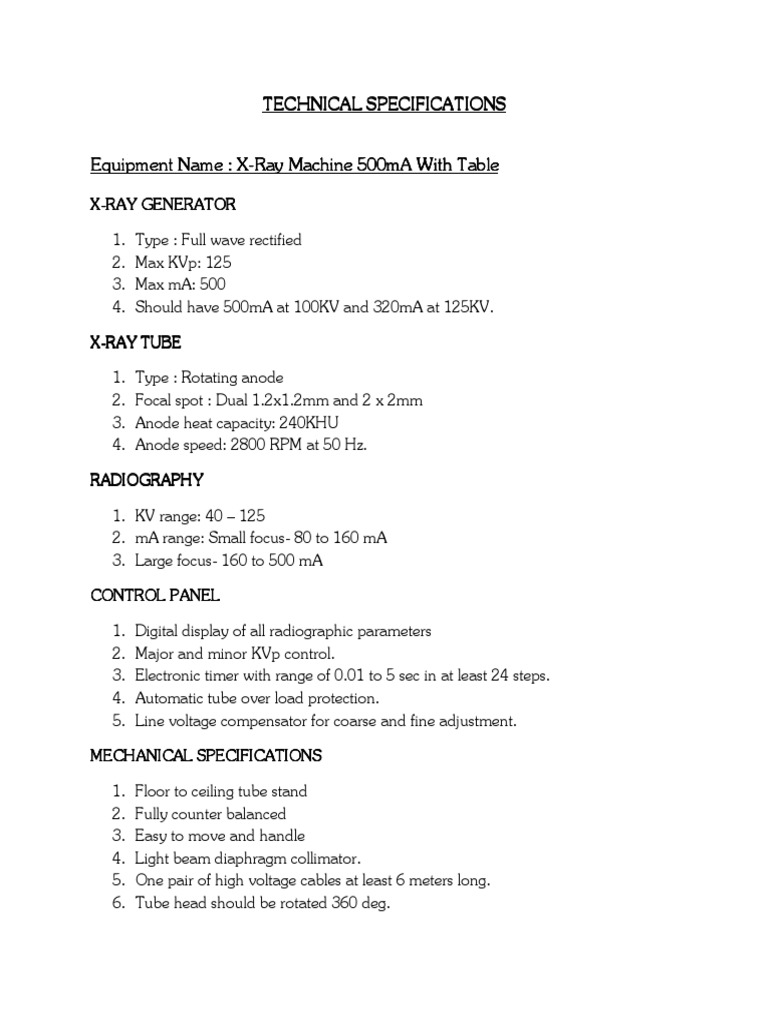 TECHNICAL SPECIFICATIONS

Equipment Name : X-Ray Machine 500mA With Table

X-RAY GENERATOR

1. Type : Full wave rectified
2. Max KVp: 125
3. Max mA: 500
4. Should have 500mA at 100KV and 320mA at 125KV.

X-RAY TUBE

1. Type : Rotating anode
2. Focal spot : Dual 1.2x1.2mm and 2 x 2mm
3. Anode heat capacity: 240KHU
4. Anode speed: 2800 RPM at 50 Hz.

RADIOGRAPHY

1. KV range: 40 – 125
2. mA range: Small focus- 80 to 160 mA
3. Large focus- 160 to 500 mA

CONTROL PANEL

1. Digital display of all radiographic parameters
2. Major and minor KVp control.
3. Electronic timer with range of 0.01 to 5 sec in at least 24 steps.
4. Automatic tube over load protection.
5. Line voltage compensator for coarse and fine adjustment.

MECHANICAL SPECIFICATIONS

1. Floor to ceiling tube stand
2. Fully counter balanced
3. Easy to move and handle
4. Light beam diaphragm collimator.
5. One pair of high voltage cables at least 6 meters long.
6. Tube head should be rotated 360 deg.